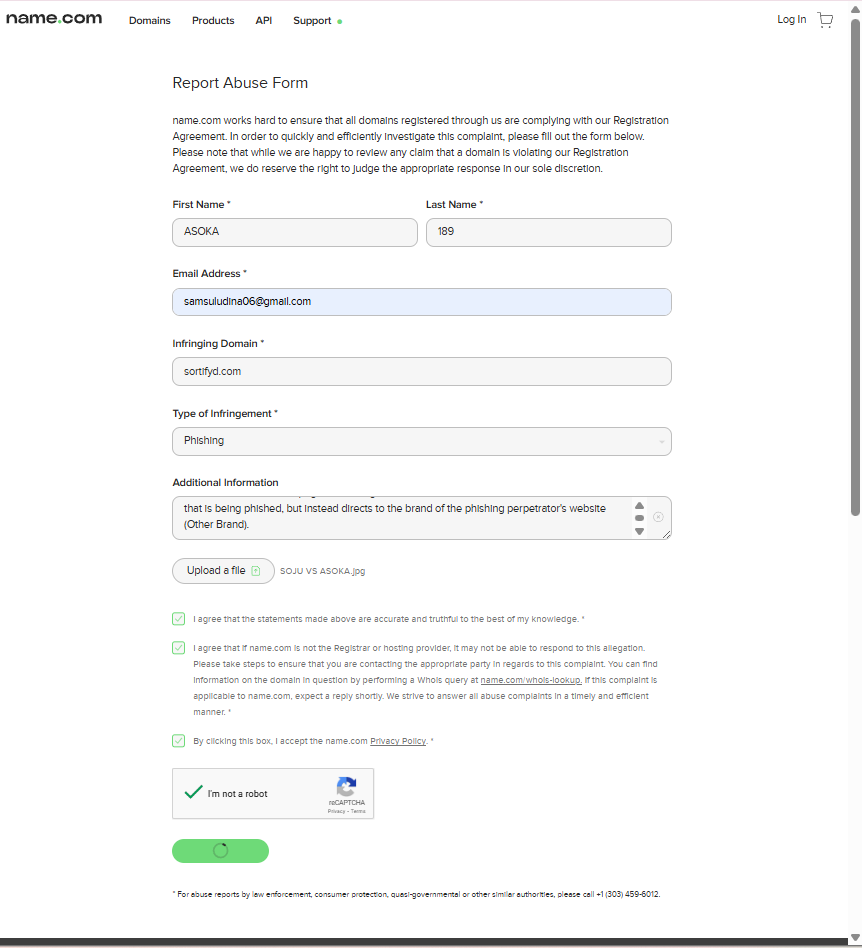 name.com Domains Products API Support Log In

Report Abuse Form

name.com works hard to ensure that all domains registered through us are complying with our Registration Agreement. In order to quickly and efficiently investigate this complaint, please fill out the form below. Please note that while we are happy to review any claim that a domain is violating our Registration Agreement, we do reserve the right to judge the appropriate response in our sole discretion.

First Name *
ASOKA

Last Name *
189

Email Address *
samsuludina06@gmail.com

Infringing Domain *
sortifyd.com

Type of Infringement *
Phishing

Additional Information
that is being phished, but instead directs to the brand of the phishing perpetrator's website (Other Brand).

Upload a file SOJU VS ASOKA.jpg

I agree that the statements made above are accurate and truthful to the best of my knowledge. *

I agree that if name.com is not the Registrar or hosting provider, it may not be able to respond to this allegation. Please take steps to ensure that you are contacting the appropriate party in regards to this complaint. You can find information on the domain in question by performing a WhoIs query at name.com/whois-lookup. If this complaint is applicable to name.com, expect a reply shortly. We strive to answer all abuse complaints in a timely and efficient manner. *

By clicking this box, I accept the name.com Privacy Policy. *

I'm not a robot
reCAPTCHA
Privacy - Terms

* For abuse reports by law enforcement, consumer protection, quasi-governmental or other similar authorities, please call +1 (303) 459-6012.